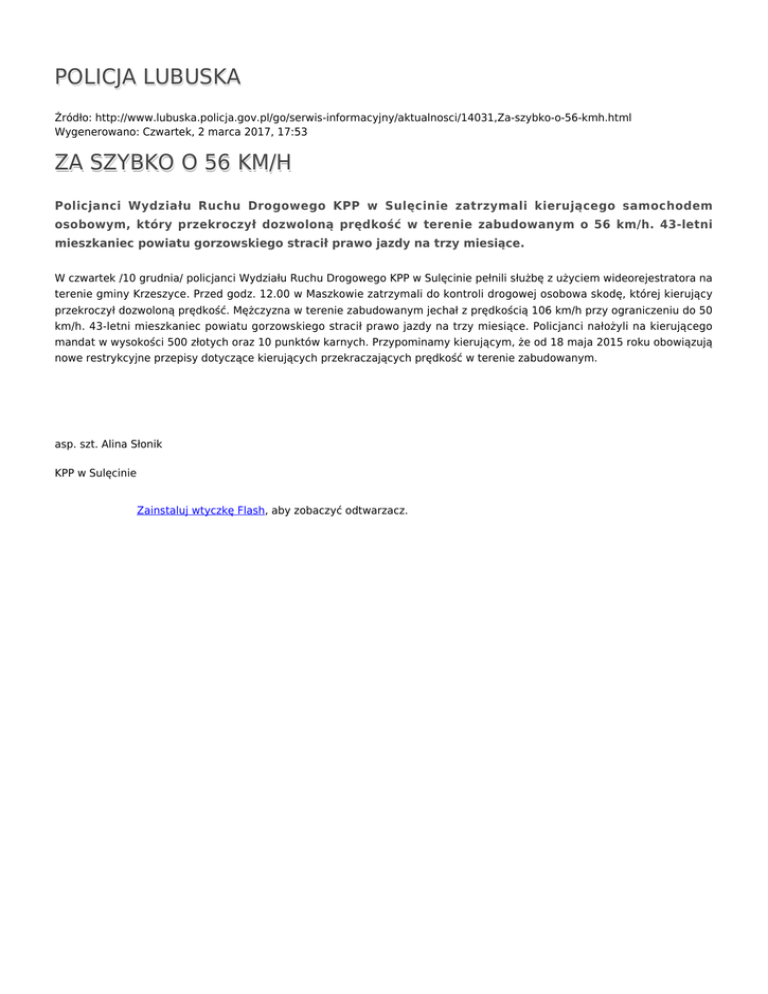 POLICJA LUBUSKA

Źródło: http://www.lubuska.policja.gov.pl/go/serwis-informacyjny/aktualnosci/14031,Za-szybko-o-56-kmh.html
Wygenerowano: Czwartek, 2 marca 2017, 17:53

ZA SZYBKO O 56 KM/H

Policjanci Wydziału Ruchu Drogowego KPP w Sulęcinie zatrzymali kierującego samochodem osobowym, który przekroczył dozwoloną prędkość w terenie zabudowanym o 56 km/h. 43-letni mieszkaniec powiatu gorzowskiego stracił prawo jazdy na trzy miesiące.

W czwartek /10 grudnia/ policjanci Wydziału Ruchu Drogowego KPP w Sulęcinie pełnili służbę z użyciem wideorejestratora na terenie gminy Krzeszyce. Przed godz. 12.00 w Maszkowie zatrzymali do kontroli drogowej osobowa skodę, której kierujący przekroczył dozwoloną prędkość. Mężczyzna w terenie zabudowanym jechał z prędkością 106 km/h przy ograniczeniu do 50 km/h. 43-letni mieszkaniec powiatu gorzowskiego stracił prawo jazdy na trzy miesiące. Policjanci nałożyli na kierującego mandat w wysokości 500 złotych oraz 10 punktów karnych. Przypominamy kierującym, że od 18 maja 2015 roku obowiązują nowe restrykcyjne przepisy dotyczące kierujących przekraczających prędkość w terenie zabudowanym.

asp. szt. Alina Słonik

KPP w Sulęcinie

Zainstaluj wtyczkę Flash, aby zobaczyć odtwarzacz.